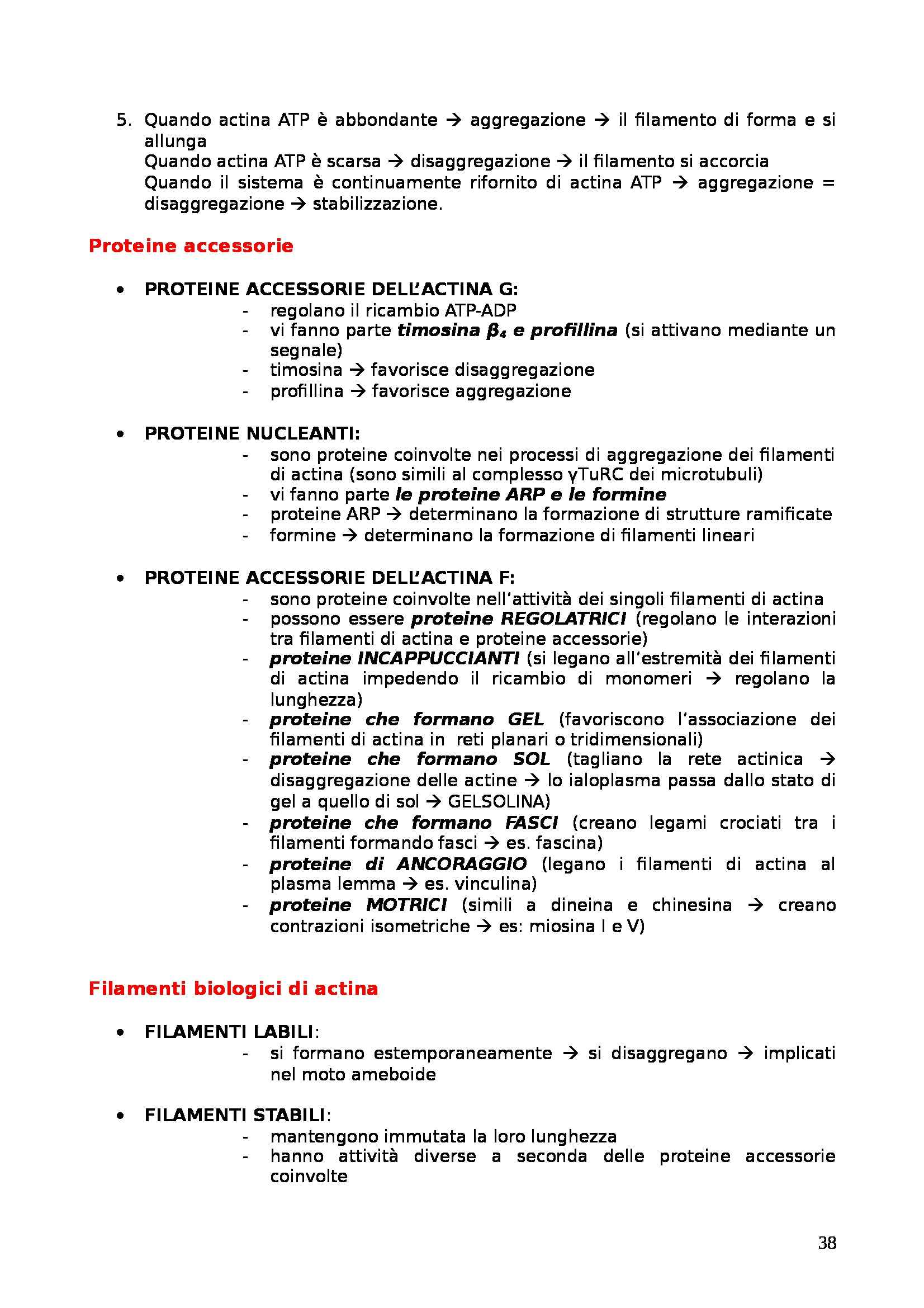 5. Quando actina ATP è abbondante → aggregazione → il filamento di forma e si allunga
Quando actina ATP è scarsa → disaggregazione → il filamento si accorcia
Quando il sistema è continuamente rifornito di actina ATP → aggregazione = disaggregazione → stabilizzazione.

Proteine accessorie

• PROTEINE ACCESSORIE DELL'ACTINA G:
- regolano il ricambio ATP-ADP
- vi fanno parte timosina $\beta_4$ e profillina (si attivano mediante un segnale)
- timosina → favorisce disaggregazione
- profillina → favorisce aggregazione

• PROTEINE NUCLEANTI:
- sono proteine coinvolte nei processi di aggregazione dei filamenti di actina (sono simili al complesso γTuRC dei microtubuli)
- vi fanno parte le proteine ARP e le formine
- proteine ARP → determinano la formazione di strutture ramificate
- formine → determinano la formazione di filamenti lineari

• PROTEINE ACCESSORIE DELL'ACTINA F:
- sono proteine coinvolte nell'attività dei singoli filamenti di actina
- possono essere proteine REGOLATRICI (regolano le interazioni tra filamenti di actina e proteine accessorie)
- proteine INCAPPUCCIANTI (si legano all'estremità dei filamenti di actina impedendo il ricambio di monomeri → regolano la lunghezza)
- proteine che formano GEL (favoriscono l'associazione dei filamenti di actina in reti planari o tridimensionali)
- proteine che formano SOL (tagliano la rete actinica → disaggregazione delle actine → lo ialoplasma passa dallo stato di gel a quello di sol → GELSOLINA)
- proteine che formano FASCI (creano legami crociati tra i filamenti formando fasci → es. fascina)
- proteine di ANCORAGGIO (legano i filamenti di actina al plasma lemma → es. vinculina)
- proteine MOTRICI (simili a dineina e chinesina → creano contrazioni isometriche → es: miosina I e V)

Filamenti biologici di actina

• FILAMENTI LABILI:
- si formano estemporaneamente → si disaggregano → implicati nel moto ameboide

• FILAMENTI STABILI:
- mantengono immutata la loro lunghezza
- hanno attività diverse a seconda delle proteine accessorie coinvolte

38